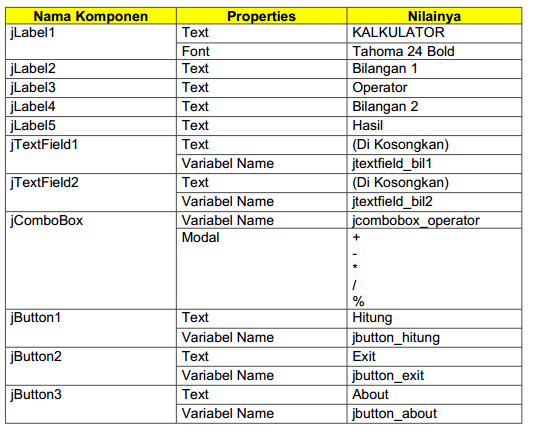 | Nama Komponen | Properties | Nilainya |
|---|---|---|
| jLabel1 | Text | KALKULATOR |
| | Font | Tahoma 24 Bold |
| jLabel2 | Text | Bilangan 1 |
| jLabel3 | Text | Operator |
| jLabel4 | Text | Bilangan 2 |
| jLabel5 | Text | Hasil |
| jTextField1 | Text | (Di Kosongkan) |
| | Variabel Name | jtextfield_bil1 |
| jTextField2 | Text | (Di Kosongkan) |
| | Variabel Name | jtextfield_bil2 |
| jComboBox | Variabel Name | jcombobox_operator |
| | Modal | + - * / % |
| jButton1 | Text | Hitung |
| | Variabel Name | jbutton_hitung |
| jButton2 | Text | Exit |
| | Variabel Name | jbutton_exit |
| jButton3 | Text | About |
| | Variabel Name | jbutton_about |